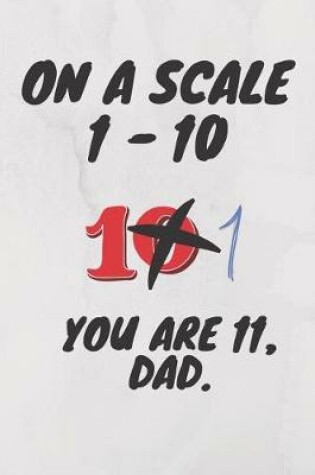 ON A SCALE
1 - 10

10 1

YOU ARE 11,
DAD.